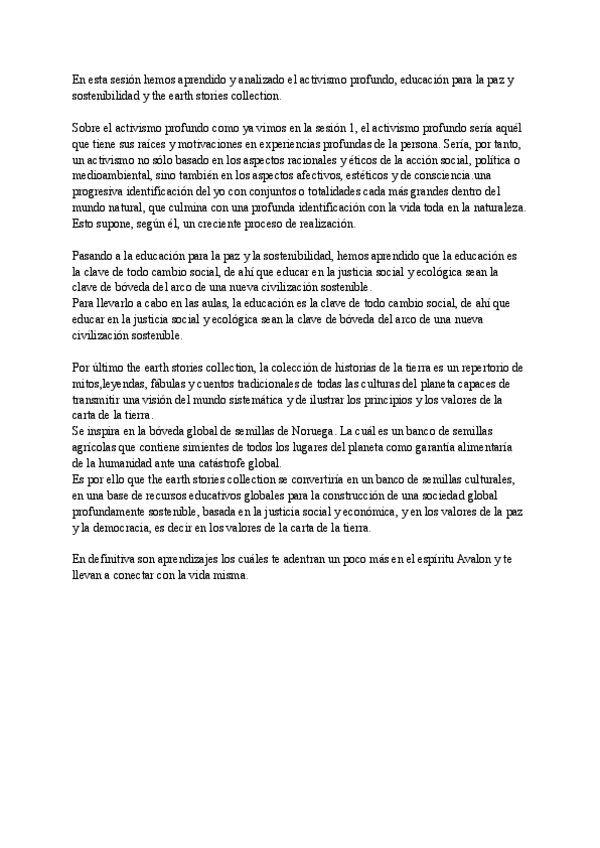 En esta sesión hemos aprendido y analizado el activismo profundo, educación para la paz y sostenibilidad y the earth stories collection.

Sobre el activismo profundo como ya vimos en la sesión 1, el activismo profundo sería aquél que tiene sus raíces y motivaciones en experiencias profundas de la persona. Sería, por tanto, un activismo no sólo basado en los aspectos racionales y éticos de la acción social, política o medioambiental, sino también en los aspectos afectivos, estéticos y de consciencia.una progresiva identificación del yo con conjuntos o totalidades cada más grandes dentro del mundo natural, que culmina con una profunda identificación con la vida toda en la naturaleza. Esto supone, según él, un creciente proceso de realización.

Pasando a la educación para la paz y la sostenibilidad, hemos aprendido que la educación es la clave de todo cambio social, de ahí que educar en la justicia social y ecológica sean la clave de bóveda del arco de una nueva civilización sostenible.
Para llevarlo a cabo en las aulas, la educación es la clave de todo cambio social, de ahí que educar en la justicia social y ecológica sean la clave de bóveda del arco de una nueva civilización sostenible.

Por último the earth stories collection, la colección de historias de la tierra es un repertorio de mitos,leyendas, fábulas y cuentos tradicionales de todas las culturas del planeta capaces de transmitir una visión del mundo sistemática y de ilustrar los principios y los valores de la carta de la tierra.
Se inspira en la bóveda global de semillas de Noruega. La cuál es un banco de semillas agrícolas que contiene simientes de todos los lugares del planeta como garantía alimentaria de la humanidad ante una catástrofe global.
Es por ello que the earth stories collection se convertiría en un banco de semillas culturales, en una base de recursos educativos globales para la construcción de una sociedad global profundamente sostenible, basada en la justicia social y económica, y en los valores de la paz y la democracia, es decir en los valores de la carta de la tierra.

En definitiva son aprendizajes los cuáles te adentran un poco más en el espíritu Avalon y te llevan a conectar con la vida misma.